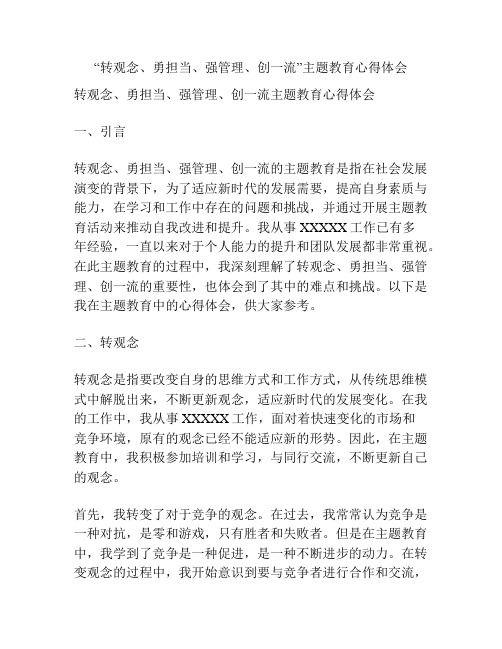 “转观念、勇担当、强管理、创一流”主题教育心得体会

转观念、勇担当、强管理、创一流主题教育心得体会

一、引言

转观念、勇担当、强管理、创一流的主题教育是指在社会发展演变的背景下，为了适应新时代的发展需要，提高自身素质与能力，在学习和工作中存在的问题和挑战，并通过开展主题教育活动来推动自我改进和提升。我从事 XXXXX 工作已有多年经验，一直以来对于个人能力的提升和团队发展都非常重视。在此主题教育的过程中，我深刻理解了转观念、勇担当、强管理、创一流的重要性，也体会到了其中的难点和挑战。以下是我在主题教育中的心得体会，供大家参考。

二、转观念

转观念是指要改变自身的思维方式和工作方式，从传统思维模式中解脱出来，不断更新观念，适应新时代的发展变化。在我的工作中，我从事 XXXXX 工作，面对着快速变化的市场和竞争环境，原有的观念已经不能适应新的形势。因此，在主题教育中，我积极参加培训和学习，与同行交流，不断更新自己的观念。

首先，我转变了对于竞争的观念。在过去，我常常认为竞争是一种对抗，是零和游戏，只有胜者和失败者。但是在主题教育中，我学到了竞争是一种促进，是一种不断进步的动力。在转变观念的过程中，我开始意识到要与竞争者进行合作和交流，